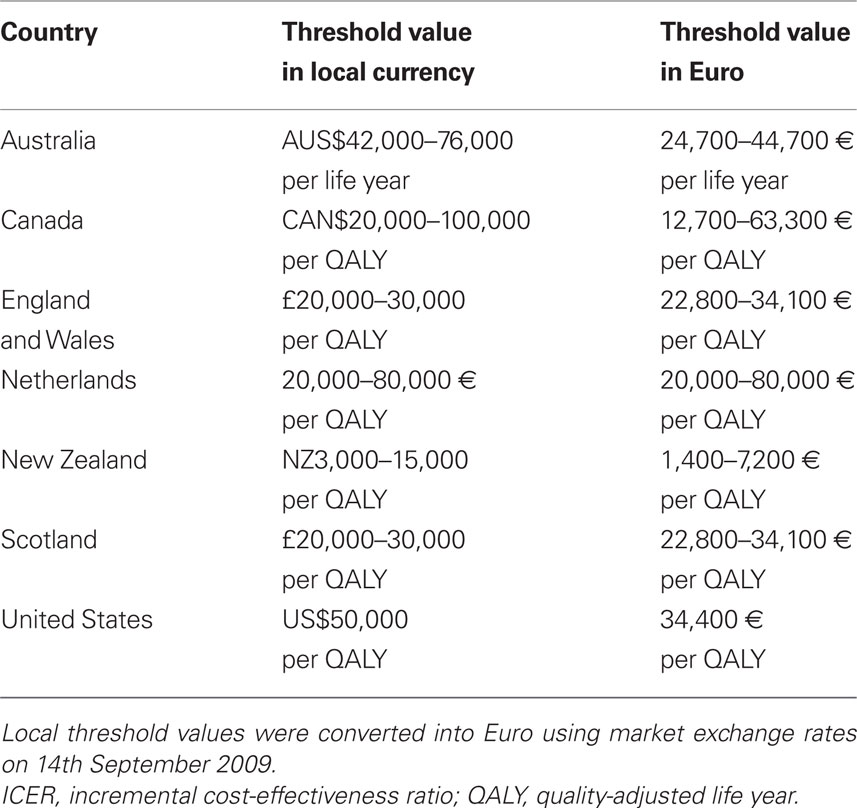 | Country | Threshold value in local currency | Threshold value in Euro |
|---|---|---|
| Australia | AUS\$42,000–76,000 per life year | 24,700–44,700 € per life year |
| Canada | CAN\$20,000–100,000 per QALY | 12,700–63,300 € per QALY |
| England and Wales | £20,000–30,000 per QALY | 22,800–34,100 € per QALY |
| Netherlands | 20,000–80,000 € per QALY | 20,000–80,000 € per QALY |
| New Zealand | NZ3,000–15,000 per QALY | 1,400–7,200 € per QALY |
| Scotland | £20,000–30,000 per QALY | 22,800–34,100 € per QALY |
| United States | US\$50,000 per QALY | 34,400 € per QALY |

Local threshold values were converted into Euro using market exchange rates on 14th September 2009.
ICER, incremental cost-effectiveness ratio; QALY, quality-adjusted life year.